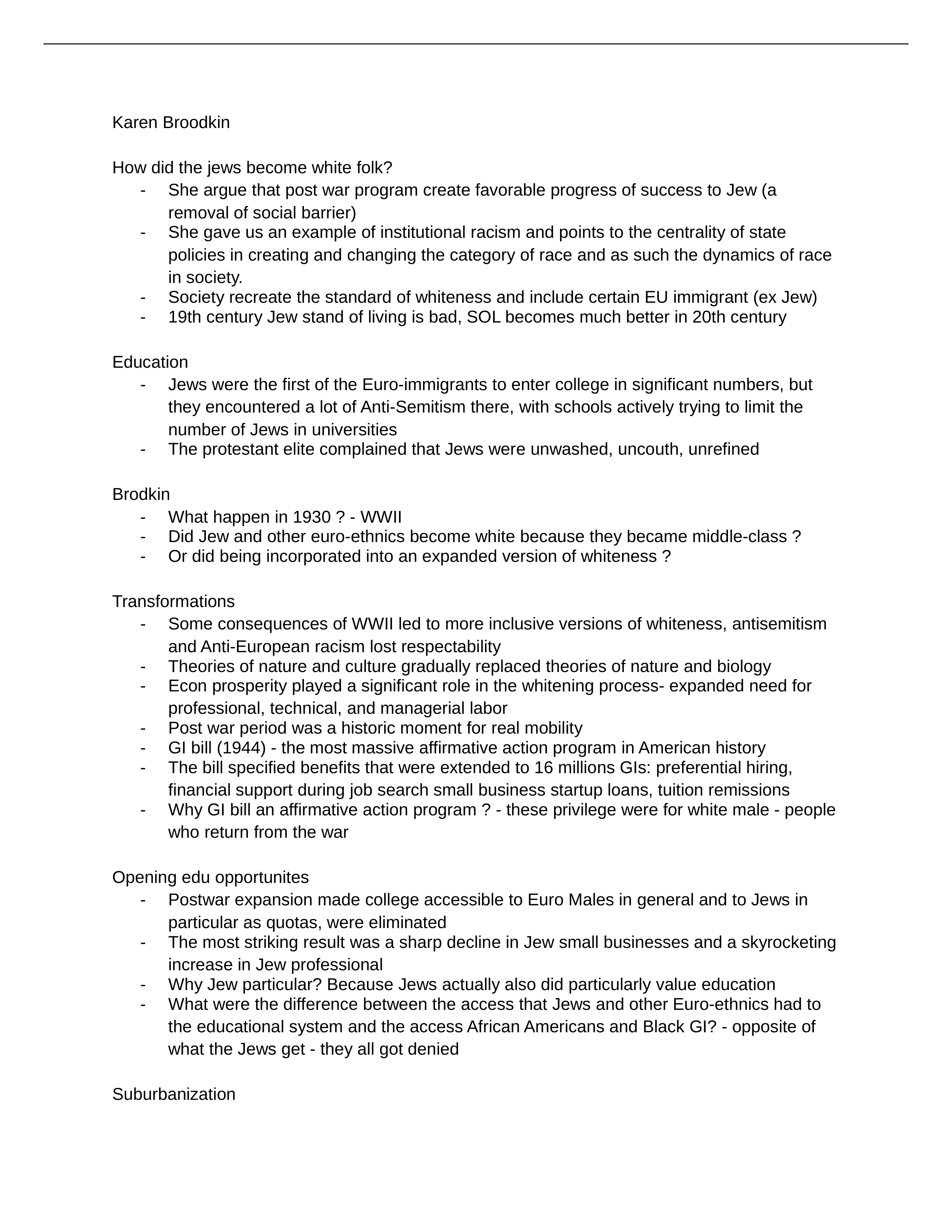 Karen Broodkin

How did the jews become white folk?
- She argue that post war program create favorable progress of success to Jew (a removal of social barrier)
- She gave us an example of institutional racism and points to the centrality of state policies in creating and changing the category of race and as such the dynamics of race in society.
- Society recreate the standard of whiteness and include certain EU immigrant (ex Jew)
- 19th century Jew stand of living is bad, SOL becomes much better in 20th century

Education
- Jews were the first of the Euro-immigrants to enter college in significant numbers, but they encountered a lot of Anti-Semitism there, with schools actively trying to limit the number of Jews in universities
- The protestant elite complained that Jews were unwashed, uncouth, unrefined

Brodkin
- What happen in 1930 ? - WWII
- Did Jew and other euro-ethnics become white because they became middle-class ?
- Or did being incorporated into an expanded version of whiteness ?

Transformations
- Some consequences of WWII led to more inclusive versions of whiteness, antisemitism and Anti-European racism lost respectability
- Theories of nature and culture gradually replaced theories of nature and biology
- Econ prosperity played a significant role in the whitening process- expanded need for professional, technical, and managerial labor
- Post war period was a historic moment for real mobility
- GI bill (1944) - the most massive affirmative action program in American history
- The bill specified benefits that were extended to 16 millions GIs: preferential hiring, financial support during job search small business startup loans, tuition remissions
- Why GI bill an affirmative action program ? - these privilege were for white male - people who return from the war

Opening edu opportunites
- Postwar expansion made college accessible to Euro Males in general and to Jews in particular as quotas, were eliminated
- The most striking result was a sharp decline in Jew small businesses and a skyrocketing increase in Jew professional
- Why Jew particular? Because Jews actually also did particularly value education
- What were the difference between the access that Jews and other Euro-ethnics had to the educational system and the access African Americans and Black GI? - opposite of what the Jews get - they all got denied

Suburbanization